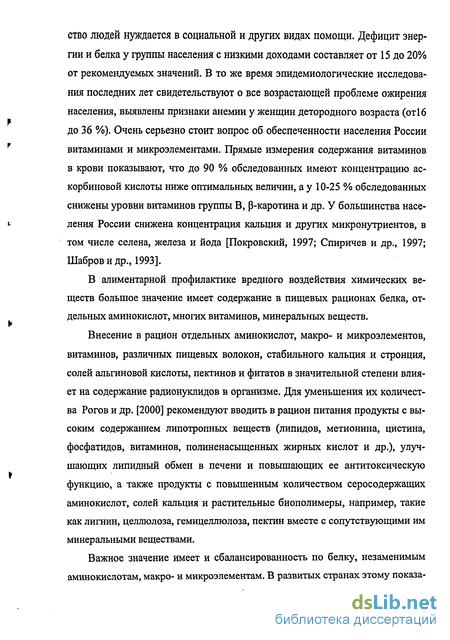 ство людей нуждается в социальной и других видах помощи. Дефицит энергии и белка у группы населения с низкими доходами составляет от 15 до 20% от рекомендуемых значений. В то же время эпидемиологические исследования последних лет свидетельствуют о все возрастающей проблеме ожирения населения, выявлены признаки анемии у женщин детородного возраста (от16 до 36 %). Очень серьезно стоит вопрос об обеспеченности населения России витаминами и микроэлементами. Прямые измерения содержания витаминов в крови показывают, что до 90 % обследованных имеют концентрацию аскорбиновой кислоты ниже оптимальных величин, а у 10-25 % обследованных снижены уровни витаминов группы В, β-каротина и др. У большинства населения России снижена концентрация кальция и других микронутриентов, в том числе селена, железа и йода [Покровский, 1997; Спиричев и др., 1997; Шабров и др., 1993].

В алиментарной профилактике вредного воздействия химических веществ большое значение имеет содержание в пищевых рационах белка, отдельных аминокислот, многих витаминов, минеральных веществ.

Внесение в рацион отдельных аминокислот, макро- и микроэлементов, витаминов, различных пищевых волокон, стабильного кальция и стронция, солей альгиновой кислоты, пектинов и фитатов в значительной степени влияет на содержание радионуклидов в организме. Для уменьшения их количества Рогов и др. [2000] рекомендуют вводить в рацион питания продукты с высоким содержанием липотропных веществ (липидов, метионина, цистина, фосфатидов, витаминов, полиненасыщенных жирных кислот и др.), улучшающих липидный обмен в печени и повышающих ее антитоксическую функцию, а также продукты с повышенным количеством серосодержащих аминокислот, солей кальция и растительные биополимеры, например, такие как лигнин, целлюлоза, гемицеллюлоза, пектин вместе с сопутствующими им минеральными веществами.

Важное значение имеет и сбалансированность по белку, незаменимым аминокислотам, макро- и микроэлементам. В развитых странах этому показа-

dsLib.net
библиотека диссертаций